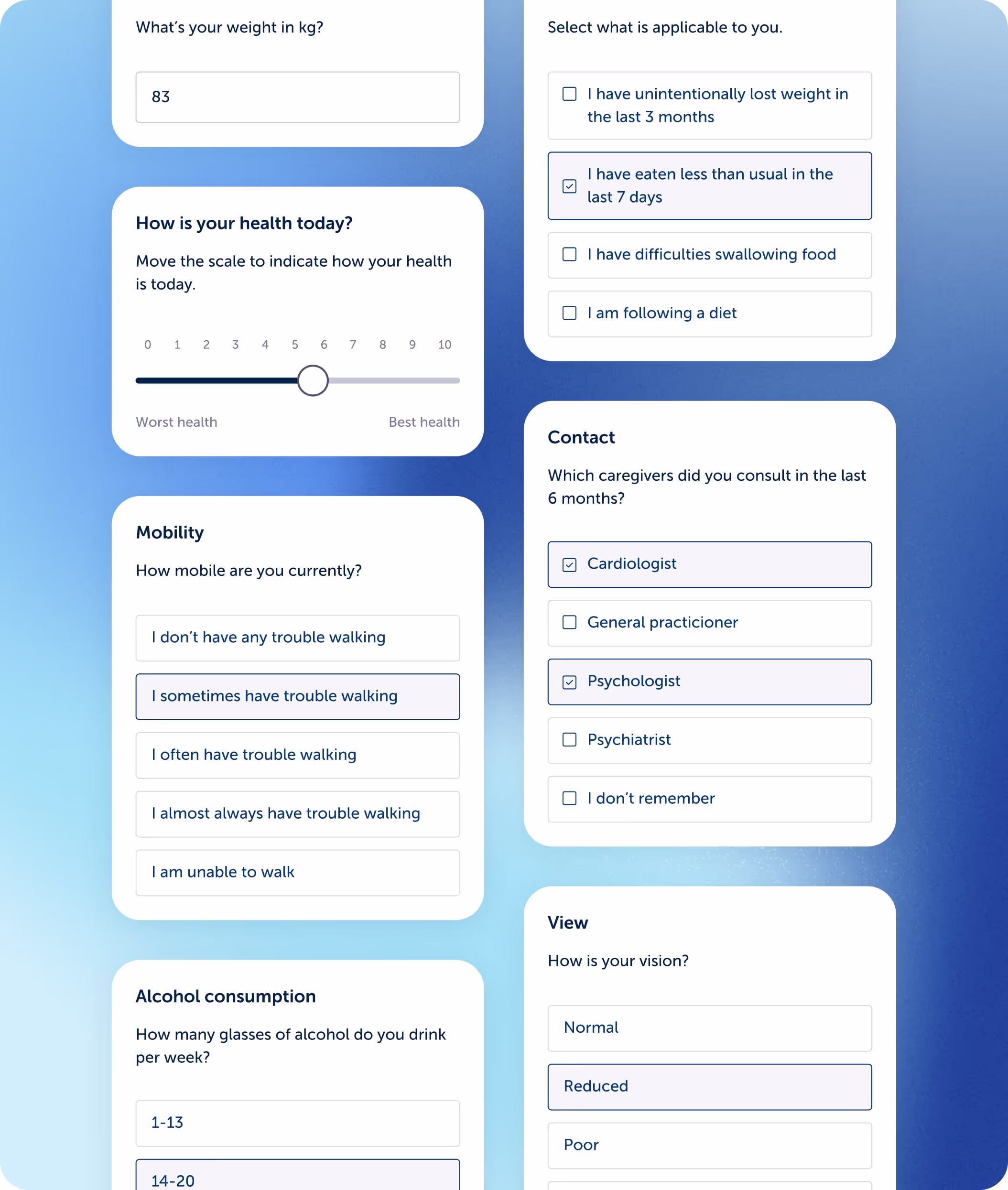 What's your weight in kg?

83

How is your health today?

Move the scale to indicate how your health is today.

0 1 2 3 4 5 6 7 8 9 10

Worst health

Best health

Mobility

How mobile are you currently?

I don't have any trouble walking

I sometimes have trouble walking

I often have trouble walking

I almost always have trouble walking

I am unable to walk

Alcohol consumption

How many glasses of alcohol do you drink per week?

1-13

14-20

Select what is applicable to you.

I have unintentionally lost weight in the last 3 months

I have eaten less than usual in the last 7 days

I have difficulties swallowing food

I am following a diet

Contact

Which caregivers did you consult in the last 6 months?

Cardiologist

General practicioner

Psychologist

Psychiatrist

I don't remember

View

How is your vision?

Normal

Reduced

Poor